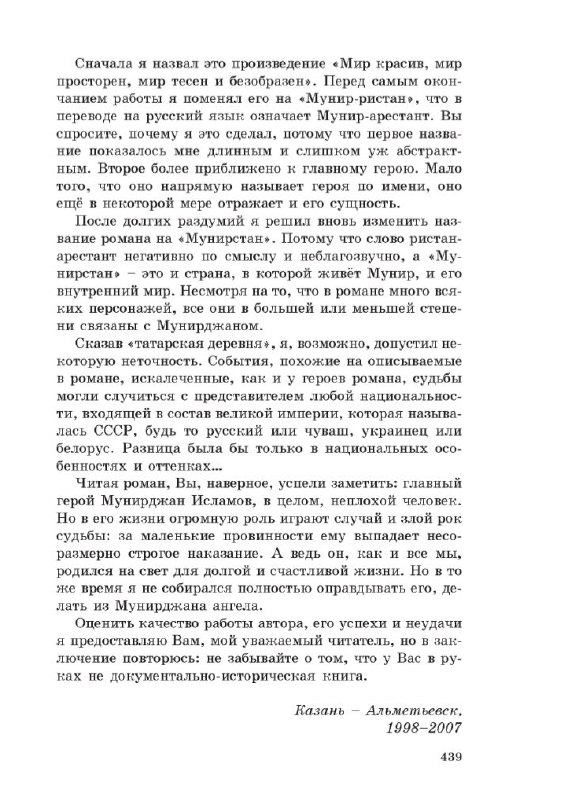 Сначала я назвал это произведение «Мир красив, мир просторен, мир тесен и безобразен». Перед самым окончанием работы я поменял его на «Мунир-ристан», что в переводе на русский язык означает Мунир-арестант. Вы спросите, почему я это сделал, потому что первое название показалось мне длинным и слишком уж абстрактным. Второе более приближено к главному герою. Мало того, что оно напрямую называет героя по имени, оно ещё в некоторой мере отражает и его сущность.

После долгих раздумий я решил вновь изменить название романа на «Мунирстан». Потому что слово ристан-арестант негативно по смыслу и неблагозвучно, а «Мунирстан» – это и страна, в которой живёт Мунир, и его внутренний мир. Несмотря на то, что в романе много всяких персонажей, все они в большей или меньшей степени связаны с Мунирджаном.

Сказав «татарская деревня», я, возможно, допустил некоторую неточность. События, похожие на описываемые в романе, искалеченные, как и у героев романа, судьбы могли случиться с представителем любой национальности, входящей в состав великой империи, которая называлась СССР, будь то русский или чуваш, украинец или белорус. Разница была бы только в национальных особенностях и оттенках...

Читая роман, Вы, наверное, успели заметить: главный герой Мунирджан Исламов, в целом, неплохой человек. Но в его жизни огромную роль играют случай и злой рок судьбы: за маленькие провинности ему выпадает несоразмерно строгое наказание. А ведь он, как и все мы, родился на свет для долгой и счастливой жизни. Но в то же время я не собирался полностью оправдывать его, делать из Мунирджана ангела.

Оценить качество работы автора, его успехи и неудачи я предоставляю Вам, мой уважаемый читатель, но в заключение повторюсь: не забывайте о том, что у Вас в руках не документально-историческая книга.

Казань – Альметьевск,
1998–2007

439